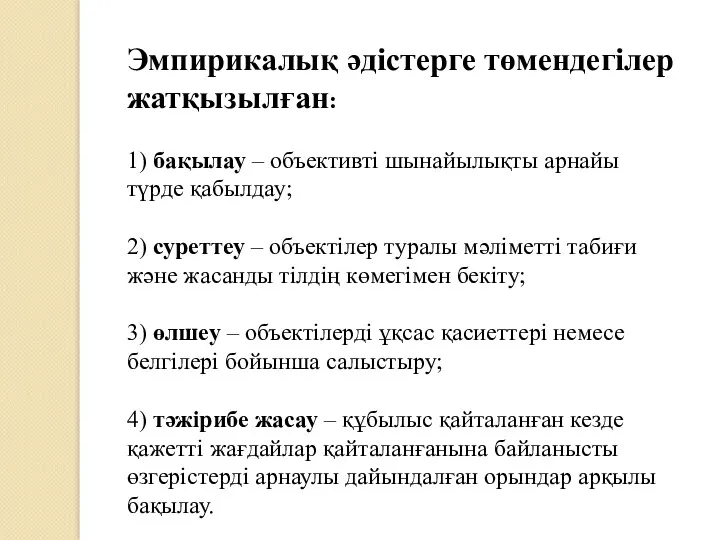 Эмпирикалық әдістерге төмендегілер жатқызылған:

1) бақылау – объективті шынайылықты арнайы түрде қабылдау;

2) суреттеу – объектілер туралы мәліметті табиғи және жасанды тілдің көмегімен бекіту;

3) өлшеу – объектілерді ұқсас қасиеттері немесе белгілері бойынша салыстыру;

4) тәжірибе жасау – құбылыс қайталанған кезде қажетті жағдайлар қайталанғанына байланысты өзгерістерді арнаулы дайындалған орындар арқылы бақылау.